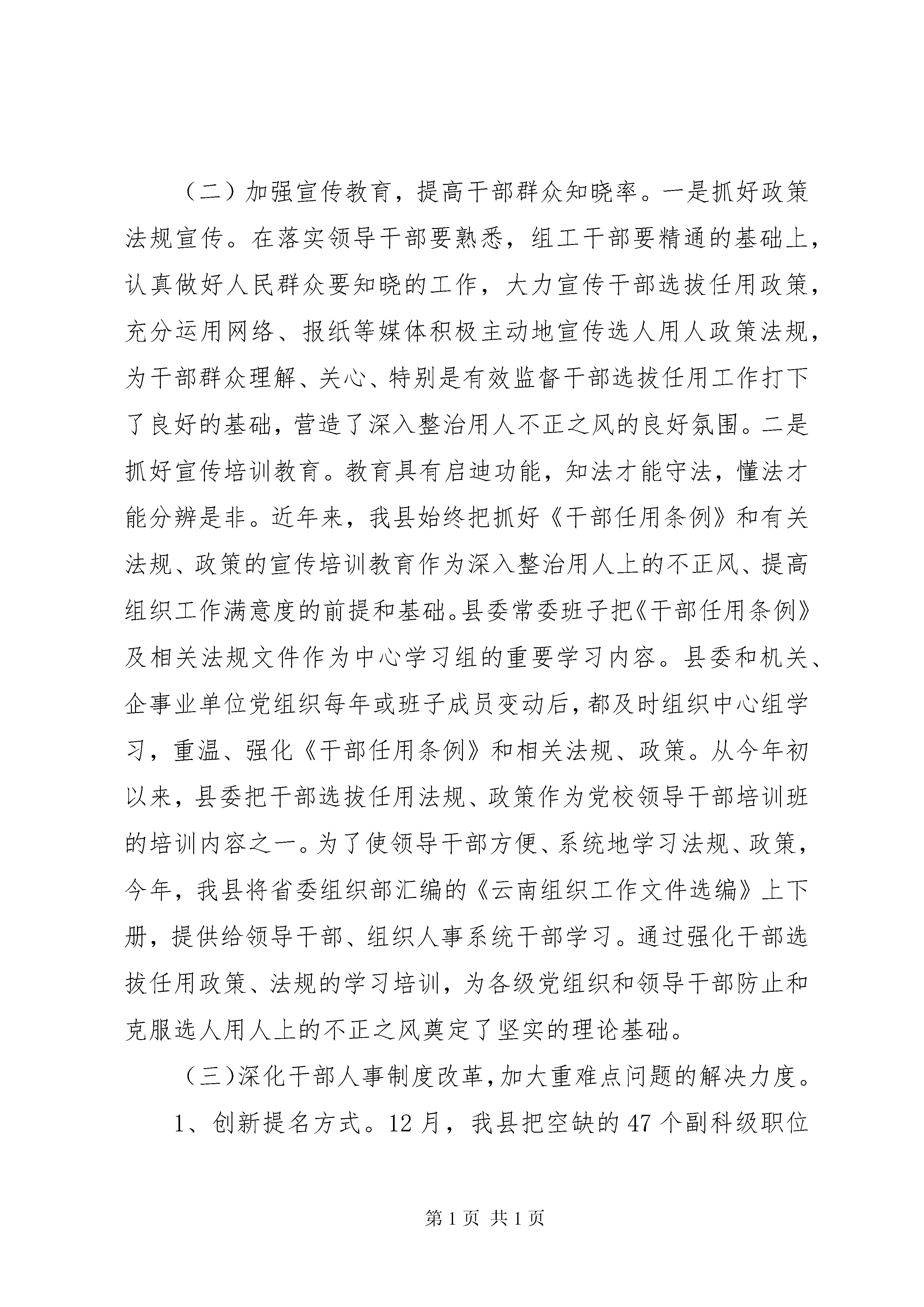 （二）加强宣传教育，提高干部群众知晓率。一是抓好政策法规宣传。在落实领导干部要熟悉，组工干部要精通的基础上，认真做好人民群众要知晓的工作，大力宣传干部选拔任用政策，充分运用网络、报纸等媒体积极主动地宣传选人用人政策法规，为干部群众理解、关心、特别是有效监督干部选拔任用工作打下了良好的基础，营造了深入整治用人不正之风的良好氛围。二是抓好宣传培训教育。教育具有启迪功能，知法才能守法，懂法才能分辨是非。近年来，我县始终把抓好《干部任用条例》和有关法规、政策的宣传培训教育作为深入整治用人上的不正风、提高组织工作满意度的前提和基础。县委常委班子把《干部任用条例》及相关法规文件作为中心学习组的重要学习内容。县委和机关、企事业单位党组织每年或班子成员变动后，都及时组织中心组学习，重温、强化《干部任用条例》和相关法规、政策。从今年初以来，县委把干部选拔任用法规、政策作为党校领导干部培训班的培训内容之一。为了使领导干部方便、系统地学习法规、政策，今年，我县将省委组织部汇编的《云南组织工作文件选编》上下册，提供给领导干部、组织人事系统干部学习。通过强化干部选拔任用政策、法规的学习培训，为各级党组织和领导干部防止和克服选人用人上的不正之风奠定了坚实的理论基础。

（三）深化干部人事制度改革，加大重难点问题的解决力度。

1、创新提名方式。12月，我县把空缺的47个副科级职位

第1页 共1页